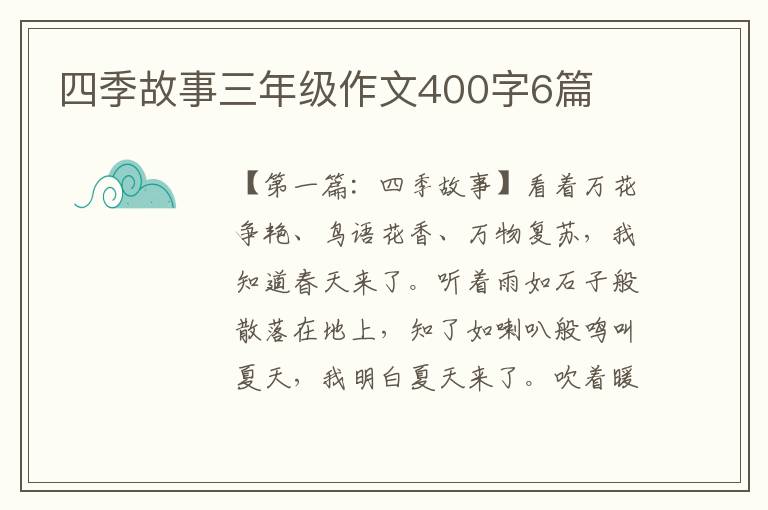 四季故事三年级作文400字6篇

【第一篇：四季故事】看着万花争艳、鸟语花香、万物复苏，我知道春天来了。听着雨如石子般散落在地上，知了如喇叭般鸣叫夏天，我明白夏天来了。吹着暖